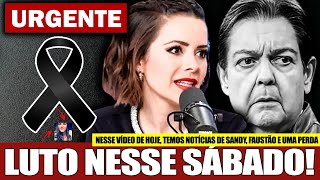 URGENTE

NESSE VÍDEO DE HOJE, TEMOS NOTÍCIAS DE SANDY, FAUSTÃO E UMA PERDA

LUTO NESSE SÁBADO!